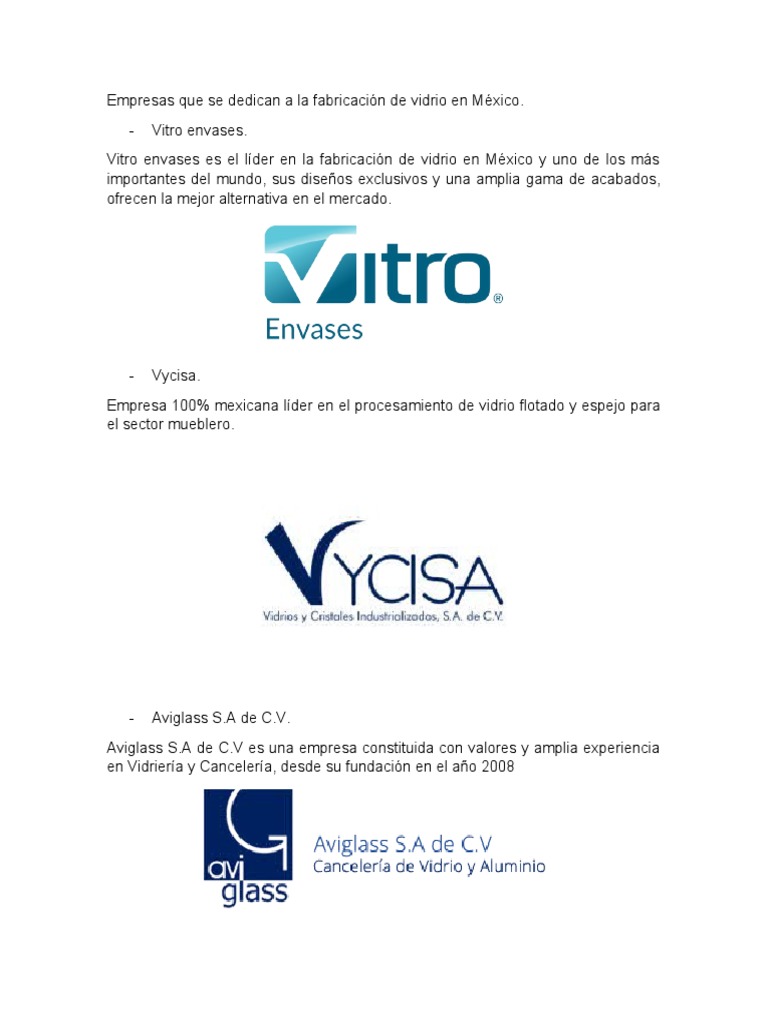 Empresas que se dedican a la fabricación de vidrio en México.

- Vitro envases.

Vitro envases es el líder en la fabricación de vidrio en México y uno de los más importantes del mundo, sus diseños exclusivos y una amplia gama de acabados, ofrecen la mejor alternativa en el mercado.

Vitro®
Envases

- Vycisa.

Empresa 100% mexicana líder en el procesamiento de vidrio flotado y espejo para el sector mueblero.

VYCISA
Vidrios y Cristales Industrializados, S.A. de C.V.

- Aviglass S.A de C.V.

Aviglass S.A de C.V es una empresa constituida con valores y amplia experiencia en Vidriería y Cancelería, desde su fundación en el año 2008

avi glass
Aviglass S.A de C.V
Cancelería de Vidrio y Aluminio